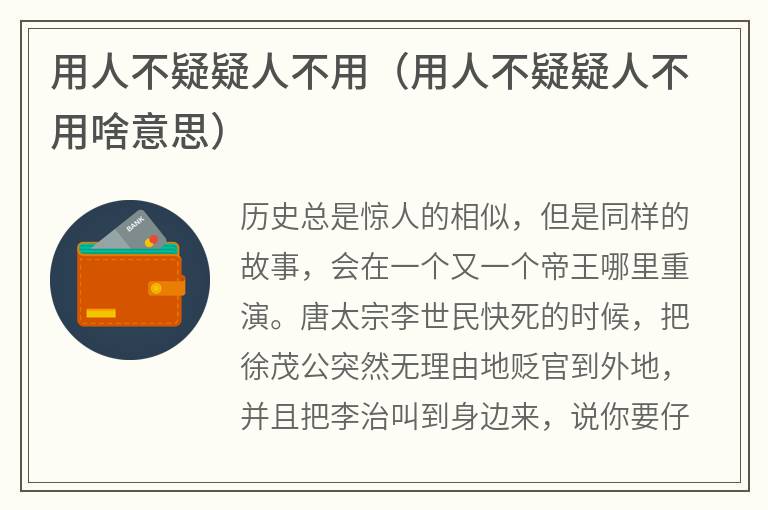 用人不疑疑人不用（用人不疑疑人不用啥意思）

BANK

历史总是惊人的相似，但是同样的故事，会在一个又一个帝王哪里重演。唐太宗李世民快死的时候，把徐茂公突然无理由地贬官到外地，并且把李治叫到身边来，说你要仔